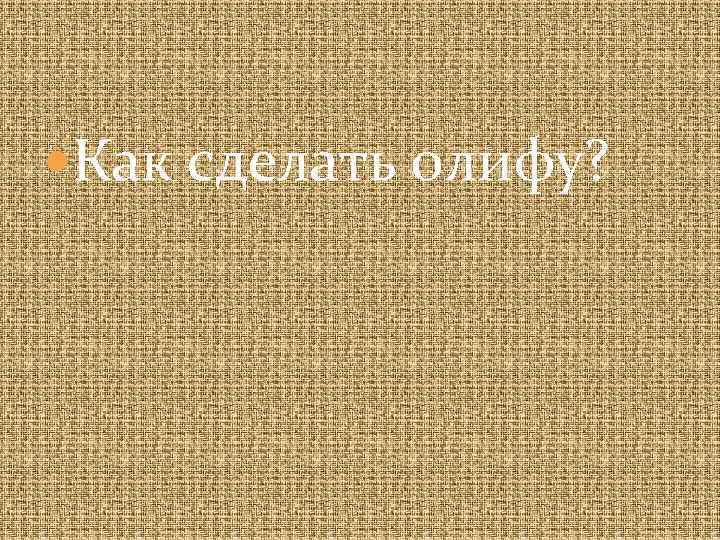 Как сделать олифу?